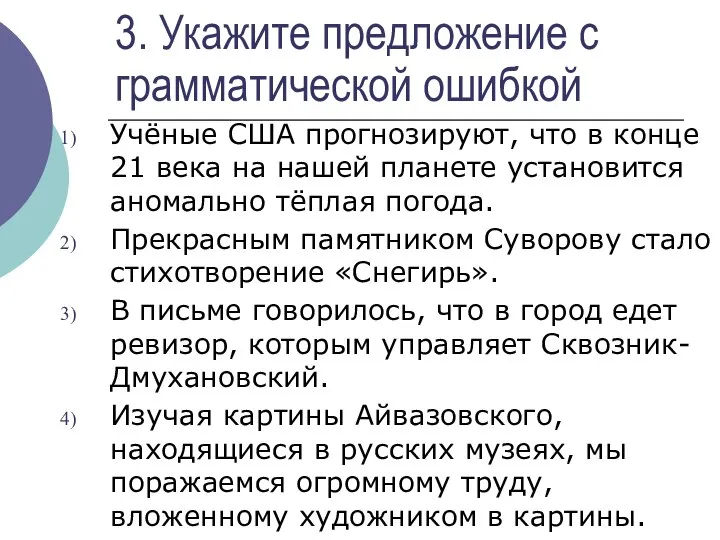 3. Укажите предложение с грамматической ошибкой

1) Учёные США прогнозируют, что в конце 21 века на нашей планете установится аномально тёплая погода.

2) Прекрасным памятником Суворову стало стихотворение «Снегирь».

3) В письме говорилось, что в город едет ревизор, которым управляет Сквозник-Дмухановский.

4) Изучая картины Айвазовского, находящиеся в русских музеях, мы поражаемся огромному труду, вложенному художником в картины.